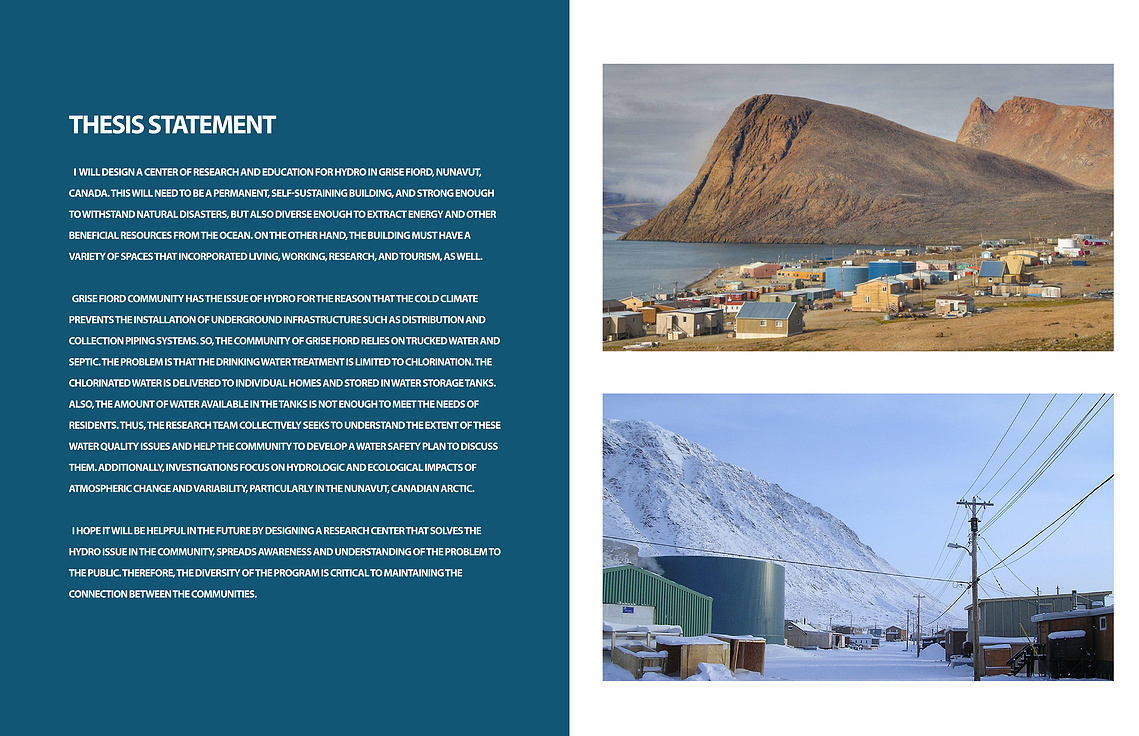 THESIS STATEMENT

I WILL DESIGN A CENTER OF RESEARCH AND EDUCATION FOR HYDRO IN GRISE FIORD, NUNAVUT, CANADA. THIS WILL NEED TO BE A PERMANENT, SELF-SUSTAINING BUILDING, AND STRONG ENOUGH TO WITHSTAND NATURAL DISASTERS, BUT ALSO DIVERSE ENOUGH TO EXTRACT ENERGY AND OTHER BENEFICIAL RESOURCES FROM THE OCEAN. ON THE OTHER HAND, THE BUILDING MUST HAVE A VARIETY OF SPACES THAT INCORPORATED LIVING, WORKING, RESEARCH, AND TOURISM, AS WELL.

GRISE FIORD COMMUNITY HAS THE ISSUE OF HYDRO FOR THE REASON THAT THE COLD CLIMATE PREVENTS THE INSTALLATION OF UNDERGROUND INFRASTRUCTURE SUCH AS DISTRIBUTION AND COLLECTION PIPING SYSTEMS. SO, THE COMMUNITY OF GRISE FIORD RELIES ON TRUCKED WATER AND SEPTIC. THE PROBLEM IS THAT THE DRINKING WATER TREATMENT IS LIMITED TO CHLORINATION. THE CHLORINATED WATER IS DELIVERED TO INDIVIDUAL HOMES AND STORED IN WATER STORAGE TANKS. ALSO, THE AMOUNT OF WATER AVAILABLE IN THE TANKS IS NOT ENOUGH TO MEET THE NEEDS OF RESIDENTS. THUS, THE RESEARCH TEAM COLLECTIVELY SEEKS TO UNDERSTAND THE EXTENT OF THESE WATER QUALITY ISSUES AND HELP THE COMMUNITY TO DEVELOP A WATER SAFETY PLAN TO DISCUSS THEM. ADDITIONALLY, INVESTIGATIONS FOCUS ON HYDROLOGIC AND ECOLOGICAL IMPACTS OF ATMOSPHERIC CHANGE AND VARIABILITY, PARTICULARLY IN THE NUNAVUT, CANADIAN ARCTIC.

I HOPE IT WILL BE HELPFUL IN THE FUTURE BY DESIGNING A RESEARCH CENTER THAT SOLVES THE HYDRO ISSUE IN THE COMMUNITY, SPREADS AWARENESS AND UNDERSTANDING OF THE PROBLEM TO THE PUBLIC. THEREFORE, THE DIVERSITY OF THE PROGRAM IS CRITICAL TO MAINTAINING THE CONNECTION BETWEEN THE COMMUNITIES.